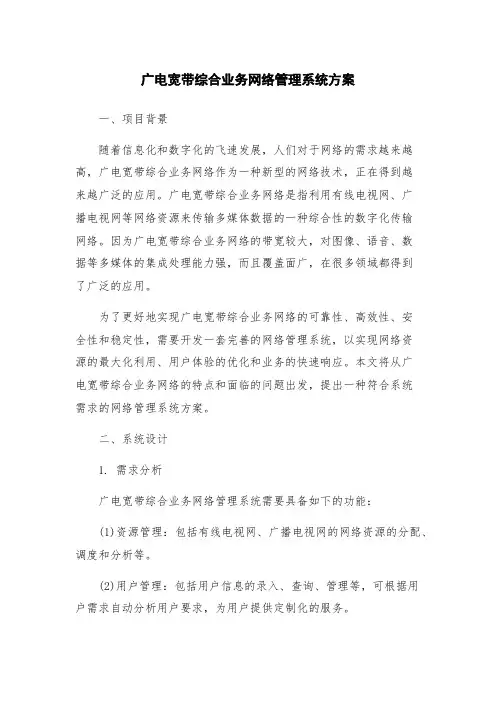 广电宽带综合业务网络管理系统方案

一、项目背景

随着信息化和数字化的飞速发展，人们对于网络的需求越来越高，广电宽带综合业务网络作为一种新型的网络技术，正在得到越来越广泛的应用。广电宽带综合业务网络是指利用有线电视网、广播电视网等网络资源来传输多媒体数据的一种综合性的数字化传输网络。因为广电宽带综合业务网络的带宽较大，对图像、语音、数据等多媒体的集成处理能力强，而且覆盖面广，在很多领域都得到了广泛的应用。

为了更好地实现广电宽带综合业务网络的可靠性、高效性、安全性和稳定性，需要开发一套完善的网络管理系统，以实现网络资源的最大化利用、用户体验的优化和业务的快速响应。本文将从广电宽带综合业务网络的特点和面临的问题出发，提出一种符合系统需求的网络管理系统方案。

二、系统设计

1. 需求分析

广电宽带综合业务网络管理系统需要具备如下的功能：

(1)资源管理：包括有线电视网、广播电视网的网络资源的分配、调度和分析等。

(2)用户管理：包括用户信息的录入、查询、管理等，可根据用户需求自动分析用户要求，为用户提供定制化的服务。